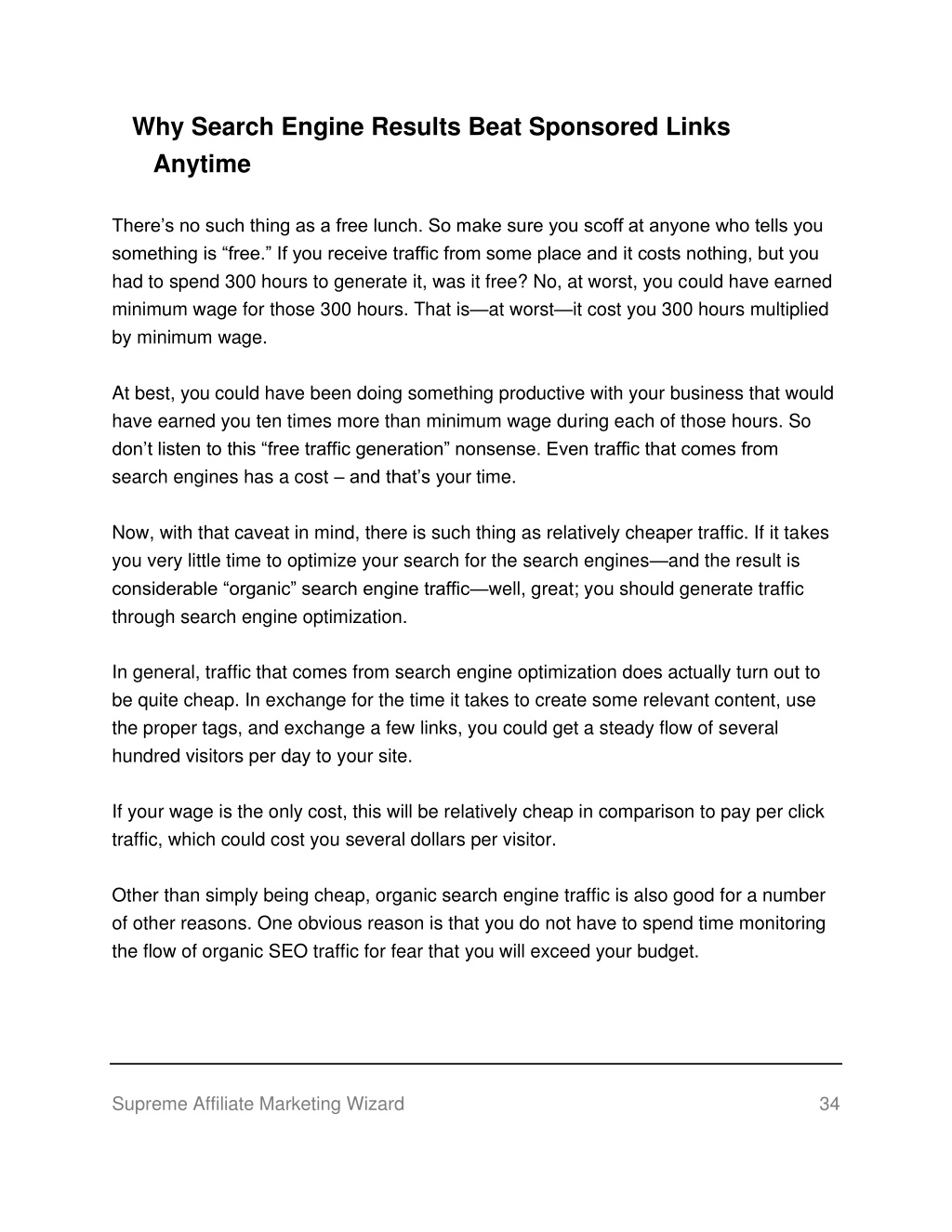 Why Search Engine Results Beat Sponsored Links Anytime

There's no such thing as a free lunch. So make sure you scoff at anyone who tells you something is "free." If you receive traffic from some place and it costs nothing, but you had to spend 300 hours to generate it, was it free? No, at worst, you could have earned minimum wage for those 300 hours. That is—at worst—it cost you 300 hours multiplied by minimum wage.

At best, you could have been doing something productive with your business that would have earned you ten times more than minimum wage during each of those hours. So don't listen to this "free traffic generation" nonsense. Even traffic that comes from search engines has a cost – and that's your time.

Now, with that caveat in mind, there is such thing as relatively cheaper traffic. If it takes you very little time to optimize your search for the search engines—and the result is considerable "organic" search engine traffic—well, great; you should generate traffic through search engine optimization.

In general, traffic that comes from search engine optimization does actually turn out to be quite cheap. In exchange for the time it takes to create some relevant content, use the proper tags, and exchange a few links, you could get a steady flow of several hundred visitors per day to your site.

If your wage is the only cost, this will be relatively cheap in comparison to pay per click traffic, which could cost you several dollars per visitor.

Other than simply being cheap, organic search engine traffic is also good for a number of other reasons. One obvious reason is that you do not have to spend time monitoring the flow of organic SEO traffic for fear that you will exceed your budget.

Supreme Affiliate Marketing Wizard 34